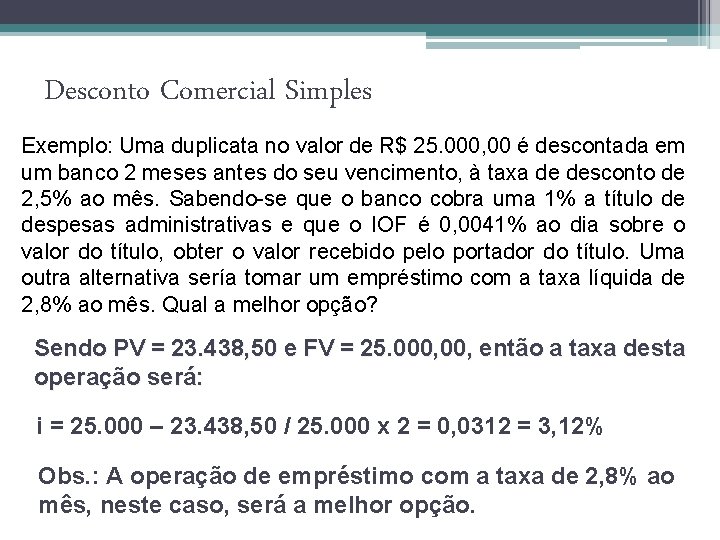 Desconto Comercial Simples

Exemplo: Uma duplicata no valor de R$ 25.000,00 é descontada em um banco 2 meses antes do seu vencimento, à taxa de desconto de 2,5% ao mês. Sabendo-se que o banco cobra uma 1% a título de despesas administrativas e que o IOF é 0,0041% ao dia sobre o valor do título, obter o valor recebido pelo portador do título. Uma outra alternativa sería tomar um empréstimo com a taxa líquida de 2,8% ao mês. Qual a melhor opção?

Sendo PV = 23.438,50 e FV = 25.000,00, então a taxa desta operação será:

i = 25.000 – 23.438,50 / 25.000 x 2 = 0,0312 = 3,12%

Obs.: A operação de empréstimo com a taxa de 2,8% ao mês, neste caso, será a melhor opção.